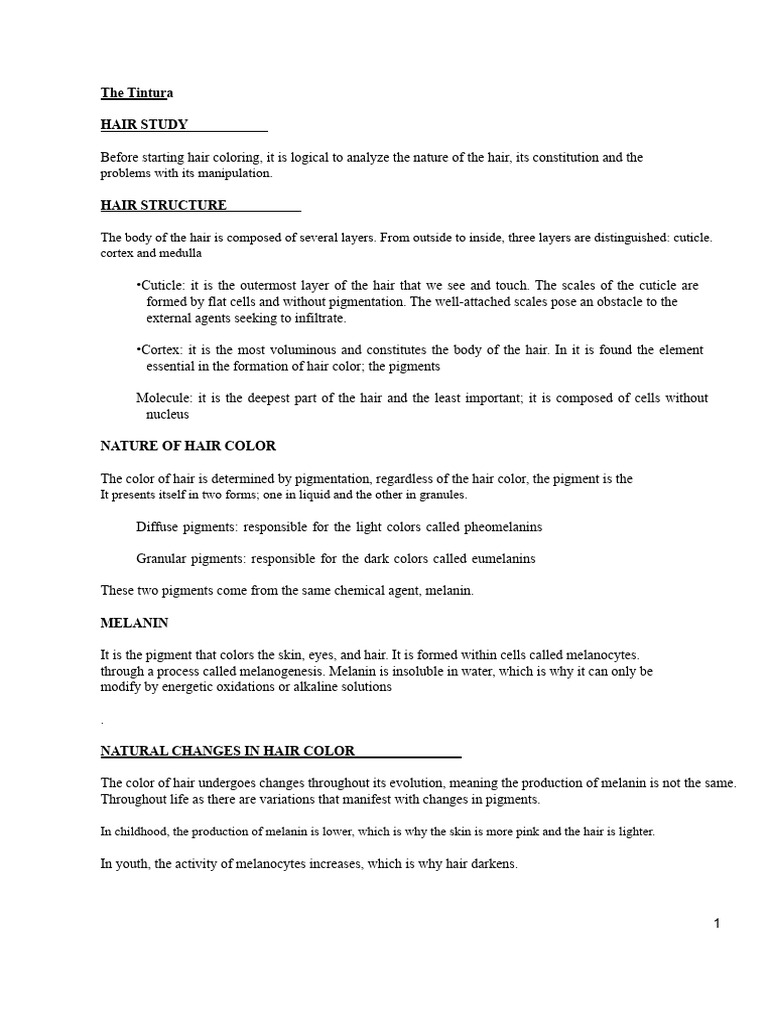 The Tintura

HAIR STUDY

Before starting hair coloring, it is logical to analyze the nature of the hair, its constitution and the problems with its manipulation.

HAIR STRUCTURE

The body of the hair is composed of several layers. From outside to inside, three layers are distinguished: cuticle. cortex and medulla

•Cuticle: it is the outermost layer of the hair that we see and touch. The scales of the cuticle are formed by flat cells and without pigmentation. The well-attached scales pose an obstacle to the external agents seeking to infiltrate.

•Cortex: it is the most voluminous and constitutes the body of the hair. In it is found the element essential in the formation of hair color; the pigments

Molecule: it is the deepest part of the hair and the least important; it is composed of cells without nucleus

NATURE OF HAIR COLOR

The color of hair is determined by pigmentation, regardless of the hair color, the pigment is the It presents itself in two forms; one in liquid and the other in granules.

Diffuse pigments: responsible for the light colors called pheomelanins

Granular pigments: responsible for the dark colors called eumelanins

These two pigments come from the same chemical agent, melanin.

MELANIN

It is the pigment that colors the skin, eyes, and hair. It is formed within cells called melanocytes. through a process called melanogenesis. Melanin is insoluble in water, which is why it can only be modify by energetic oxidations or alkaline solutions

.

NATURAL CHANGES IN HAIR COLOR

The color of hair undergoes changes throughout its evolution, meaning the production of melanin is not the same. Throughout life as there are variations that manifest with changes in pigments.

In childhood, the production of melanin is lower, which is why the skin is more pink and the hair is lighter.

In youth, the activity of melanocytes increases, which is why hair darkens.

1